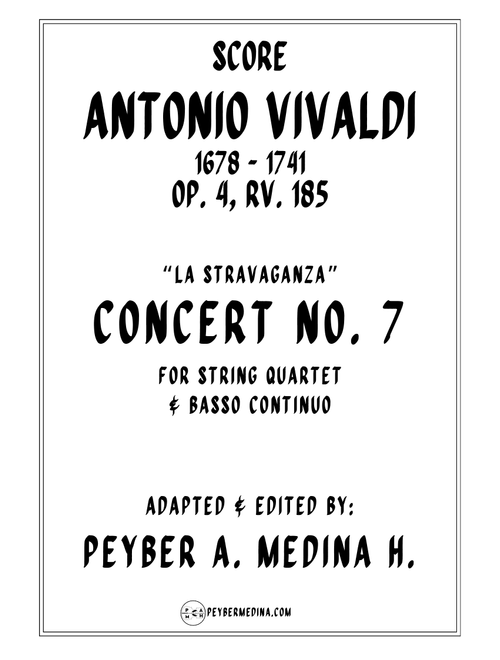 SCORE

ANTONIO VIVALDI

1678 - 1741

OP. 4, RV. 185

"LA STRAVAGANZA"

CONCERT NO. 7

FOR STRING QUARTET
& BASSO CONTINUO

ADAPTED & EDITED BY:

PEYBER A. MEDINA H.

PEYBERMEDINA.COM